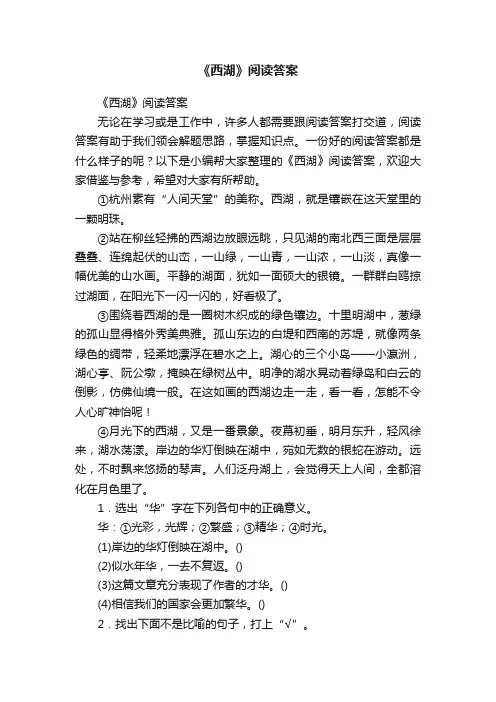 《西湖》阅读答案

《西湖》阅读答案

无论在学习或是工作中，许多人都需要跟阅读答案打交道，阅读答案有助于我们领会解题思路，掌握知识点。一份好的阅读答案都是什么样子的呢？以下是小编帮大家整理的《西湖》阅读答案，欢迎大家借鉴与参考，希望对大家有所帮助。

①杭州素有“人间天堂”的美称。西湖，就是镶嵌在这天堂里的一颗明珠。

②站在柳丝轻拂的西湖边放眼远眺，只见湖的南北西三面是层层叠叠、连绵起伏的山峦，一山绿，一山青，一山浓，一山淡，真像一幅优美的山水画。平静的湖面，犹如一面硕大的银镜。一群群白鸥掠过湖面，在阳光下一闪一闪的，好看极了。

③围绕着西湖的是一圈树木织成的绿色镶边。十里明湖中，葱绿的孤山显得格外秀美典雅。孤山东边的白堤和西南的苏堤，就像两条绿色的绸带，轻柔地漂浮在碧水之上。湖心的三个小岛——小瀛洲，湖心亭、阮公墩，掩映在绿树丛中。明净的湖水晃动着绿岛和白云的倒影，仿佛仙境一般。在这如画的西湖边走一走，看一看，怎能不令人心旷神怡呢！

④月光下的西湖，又是一番景象。夜幕初垂，明月东升，轻风徐来，湖水荡漾。岸边的华灯倒映在湖中，宛如无数的银蛇在游动。远处，不时飘来悠扬的琴声。人们泛舟湖上，会觉得天上人间，全都溶化在月色里了。

1．选出“华”字在下列各句中的正确意义。

华：①光彩，光辉；②繁盛；③精华；④时光。

(1)岸边的华灯倒映在湖中。()

(2)似水年华，一去不复返。()

(3)这篇文章充分表现了作者的才华。()

(4)相信我们的国家会更加繁华。()

2．找出下面不是比喻的句子，打上“√”。